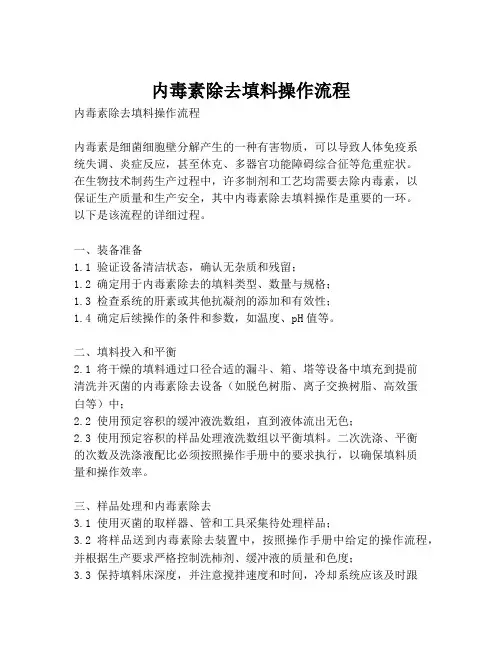 内毒素除去填料操作流程

内毒素除去填料操作流程

内毒素是细菌细胞壁分解产生的一种有害物质，可以导致人体免疫系统失调、炎症反应，甚至休克、多器官功能障碍综合征等危重症状。在生物技术制药生产过程中，许多制剂和工艺均需要去除内毒素，以保证生产质量和生产安全，其中内毒素除去填料操作是重要的一环。以下是该流程的详细过程。

一、装备准备
1.1 验证设备清洁状态，确认无杂质和残留；
1.2 确定用于内毒素除去的填料类型、数量与规格；
1.3 检查系统的肝素或其他抗凝剂的添加和有效性；
1.4 确定后续操作的条件和参数，如温度、pH 值等。

二、填料投入和平衡
2.1 将干燥的填料通过口径合适的漏斗、箱、塔等设备中填充到提前清洗并灭菌的内毒素除去设备（如脱色树脂、离子交换树脂、高效蛋白等）中；
2.2 使用预定容积的缓冲液洗数组，直到液体流出无色；
2.3 使用预定容积的样品处理液洗数组以平衡填料。二次洗涤、平衡的次数及洗涤液配比必须按照操作手册中的要求执行，以确保填料质量和操作效率。

三、样品处理和内毒素除去
3.1 使用灭菌的取样器、管和工具采集待处理样品；
3.2 将样品送到内毒素除去装置中，按照操作手册中给定的操作流程，并根据生产要求严格控制洗柿剂、缓冲液的质量和色度；
3.3 保持填料床深度，并注意搅拌速度和时间，冷却系统应该及时跟